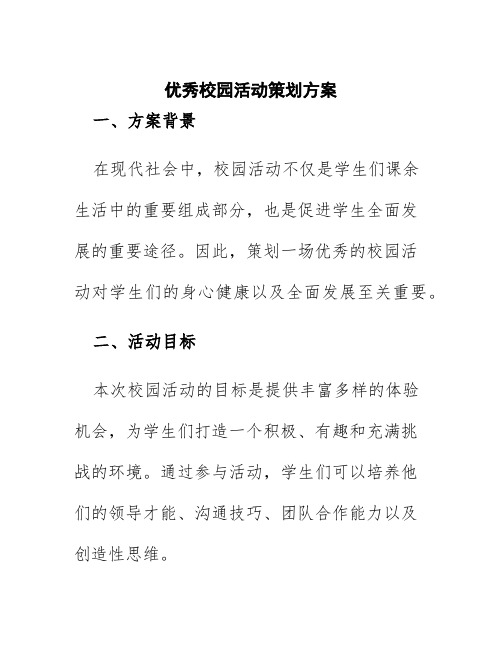 优秀校园活动策划方案

一、方案背景

在现代社会中，校园活动不仅是学生们课余生活中的重要组成部分，也是促进学生全面发展的重要途径。因此，策划一场优秀的校园活动对学生们的身心健康以及全面发展至关重要。

二、活动目标

本次校园活动的目标是提供丰富多样的体验机会，为学生们打造一个积极、有趣和充满挑战的环境。通过参与活动，学生们可以培养他们的领导才能、沟通技巧、团队合作能力以及创造性思维。